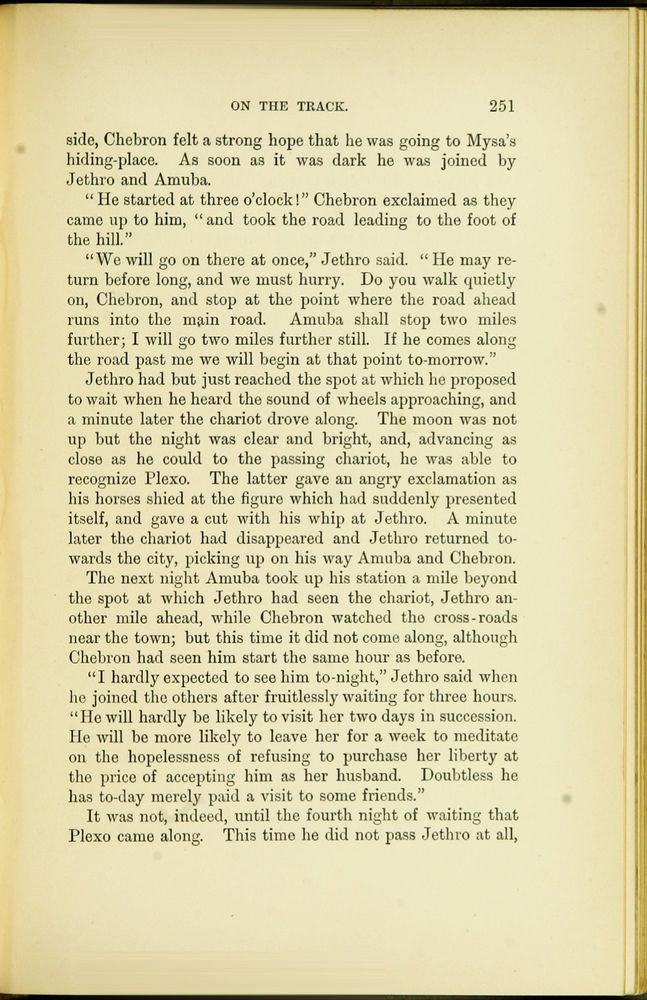 ON THE TRACK. 251

side, Chebron felt a strong hope that he was going to Mysa's hiding-place. As soon as it was dark he was joined by Jethro and Amuba.

"He started at three o'clock!" Chebron exclaimed as they came up to him, "and took the road leading to the foot of the hill."

"We will go on there at once," Jethro said. "He may return before long, and we must hurry. Do you walk quietly on, Chebron, and stop at the point where the road ahead runs into the main road. Amuba shall stop two miles further; I will go two miles further still. If he comes along the road past me we will begin at that point to-morrow."

Jethro had but just reached the spot at which he proposed to wait when he heard the sound of wheels approaching, and a minute later the chariot drove along. The moon was not up but the night was clear and bright, and, advancing as close as he could to the passing chariot, he was able to recognize Plexo. The latter gave an angry exclamation as his horses shied at the figure which had suddenly presented itself, and gave a cut with his whip at Jethro. A minute later the chariot had disappeared and Jethro returned towards the city, picking up on his way Amuba and Chebron.

The next night Amuba took up his station a mile beyond the spot at which Jethro had seen the chariot, Jethro another mile ahead, while Chebron watched the cross-roads near the town; but this time it did not come along, although Chebron had seen him start the same hour as before.

"I hardly expected to see him to-night," Jethro said when he joined the others after fruitlessly waiting for three hours. "He will hardly be likely to visit her two days in succession. He will be more likely to leave her for a week to meditate on the hopelessness of refusing to purchase her liberty at the price of accepting him as her husband. Doubtless he has to-day merely paid a visit to some friends."

It was not, indeed, until the fourth night of waiting that Plexo came along. This time he did not pass Jethro at all,